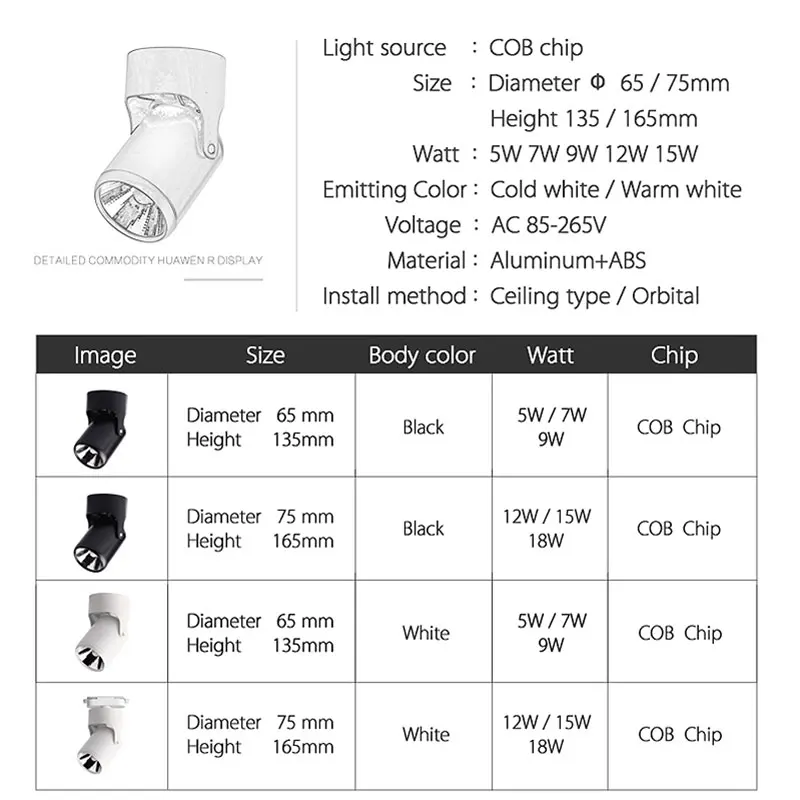 DETAILED COMMODITY HUAWEN R DISPLAY

Light source : COB chip
Size : Diameter Φ 65 / 75mm
Height 135 / 165mm
Watt : 5W 7W 9W 12W 15W
Emitting Color : Cold white / Warm white
Voltage : AC 85-265V
Material : Aluminum+ABS
Install method : Ceiling type / Orbital

| Image | Size | Body color | Watt | Chip |
|---|---|---|---|---|
| | Diameter 65 mm Height 135mm | Black | 5W / 7W 9W | COB Chip |
| | Diameter 75 mm Height 165mm | Black | 12W / 15W 18W | COB Chip |
| | Diameter 65 mm Height 135mm | White | 5W / 7W 9W | COB Chip |
| | Diameter 75 mm Height 165mm | White | 12W / 15W 18W | COB Chip |